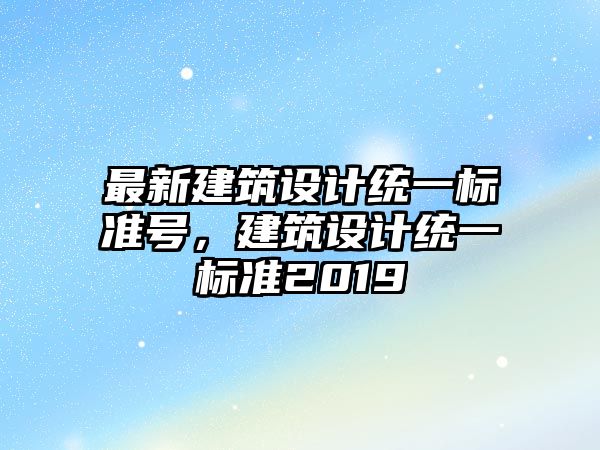 最新建筑设计统一标准号，建筑设计统一标准2019